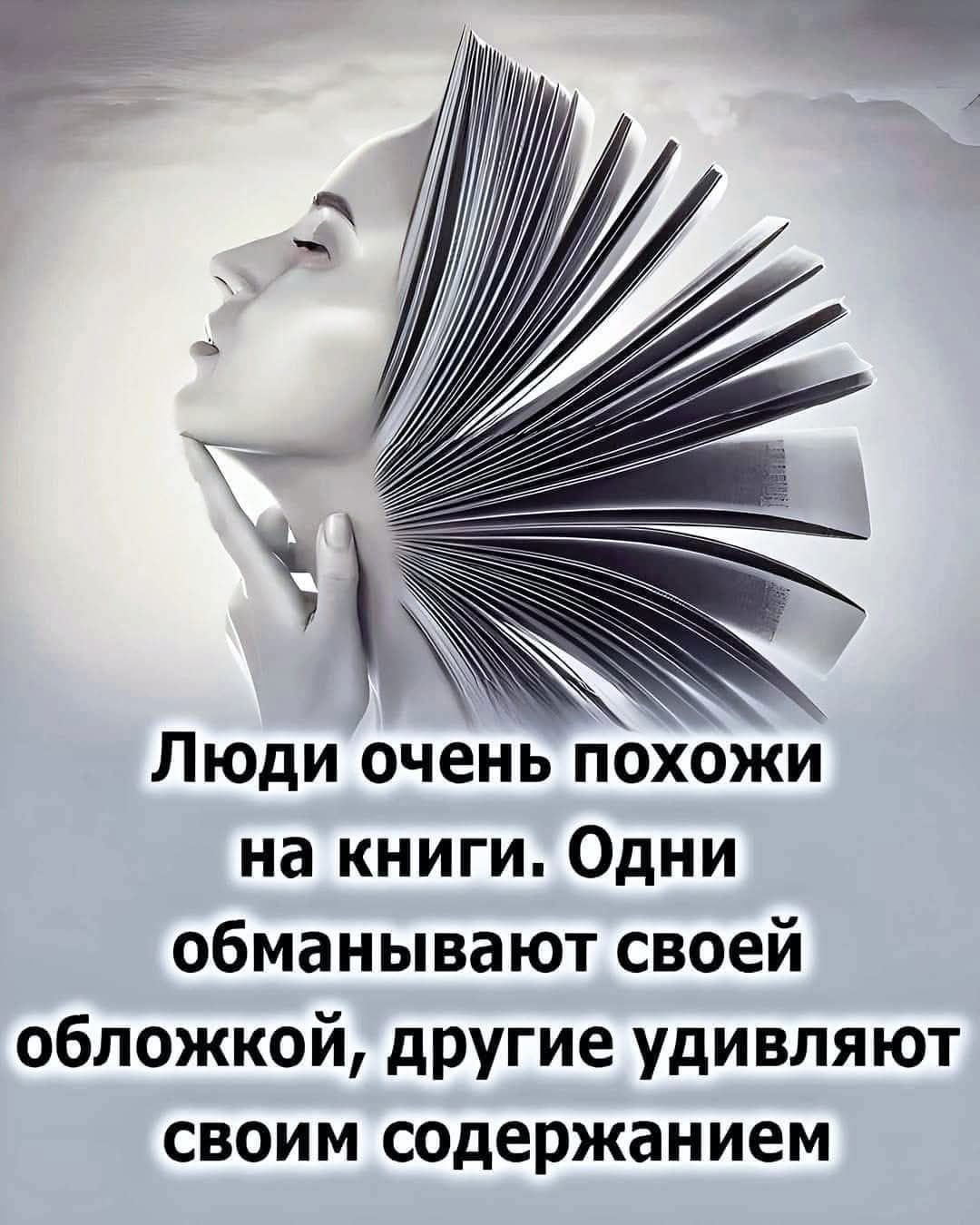 Люди очень похожи на книги. Одни обманывают своей обложкой, другие удивляют своим содержанием